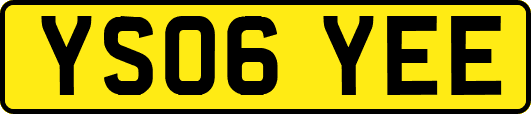 YS06 YEE